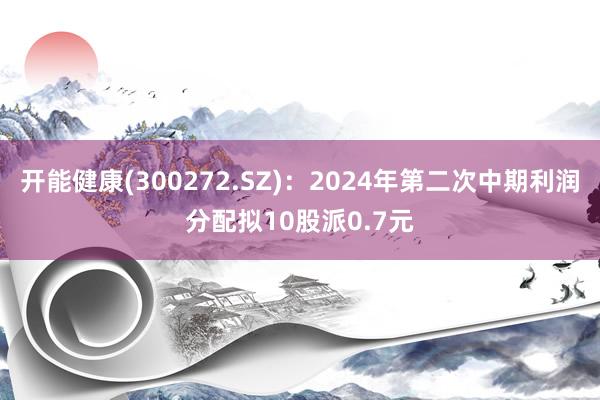 开能健康(300272.SZ)：2024年第二次中期利润分配拟10股派0.7元